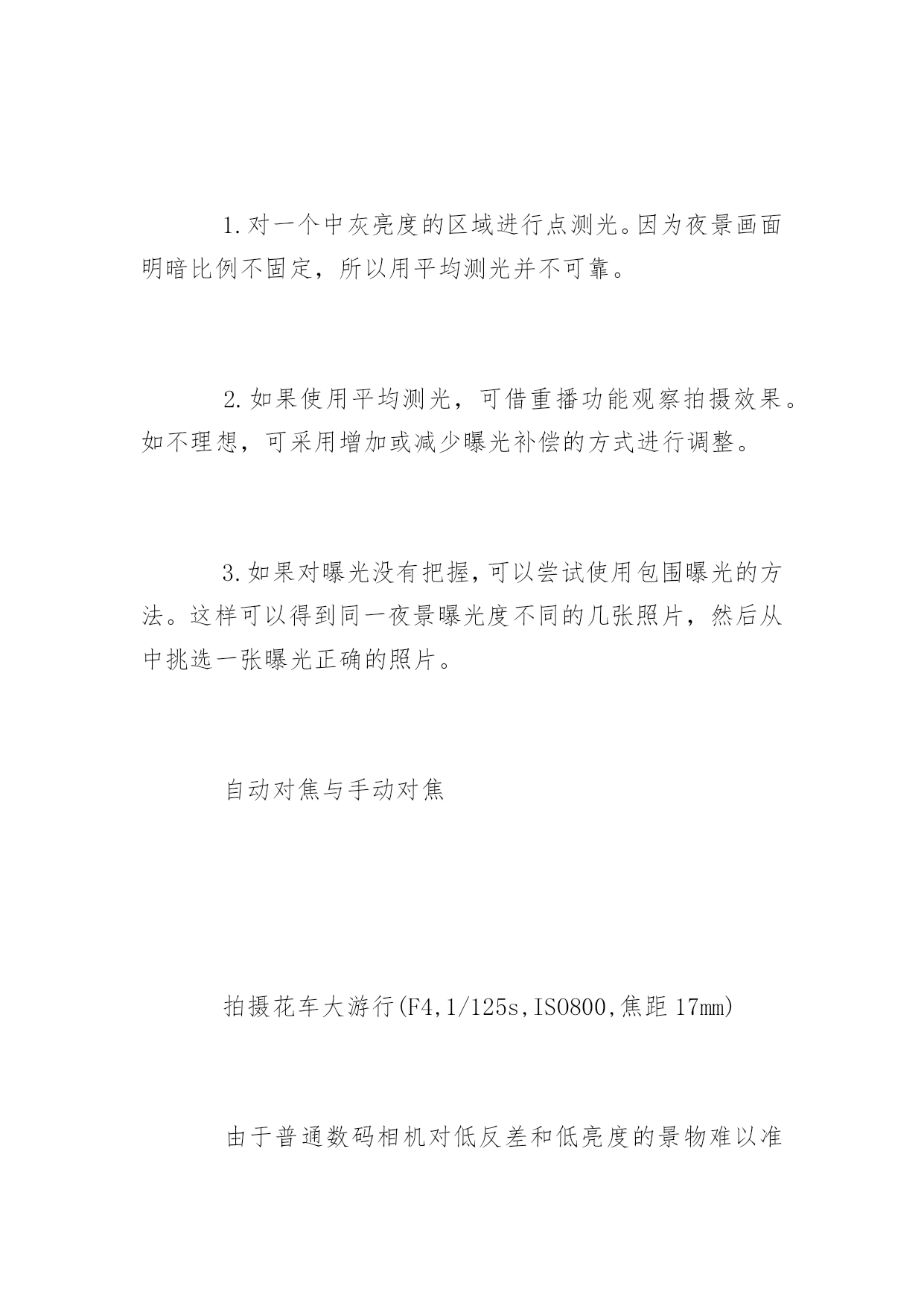 1.对一个中灰亮度的区域进行点测光。因为夜景画面明暗比例不固定，所以用平均测光并不可靠。

2.如果使用平均测光，可借重播功能观察拍摄效果。如不理想，可采用增加或减少曝光补偿的方式进行调整。

3.如果对曝光没有把握，可以尝试使用包围曝光的方法。这样可以得到同一夜景曝光度不同的几张照片，然后从中挑选一张曝光正确的照片。

自动对焦与手动对焦

拍摄花车大游行(F4,1/125s,ISO800,焦距17mm)

由于普通数码相机对低反差和低亮度的景物难以准